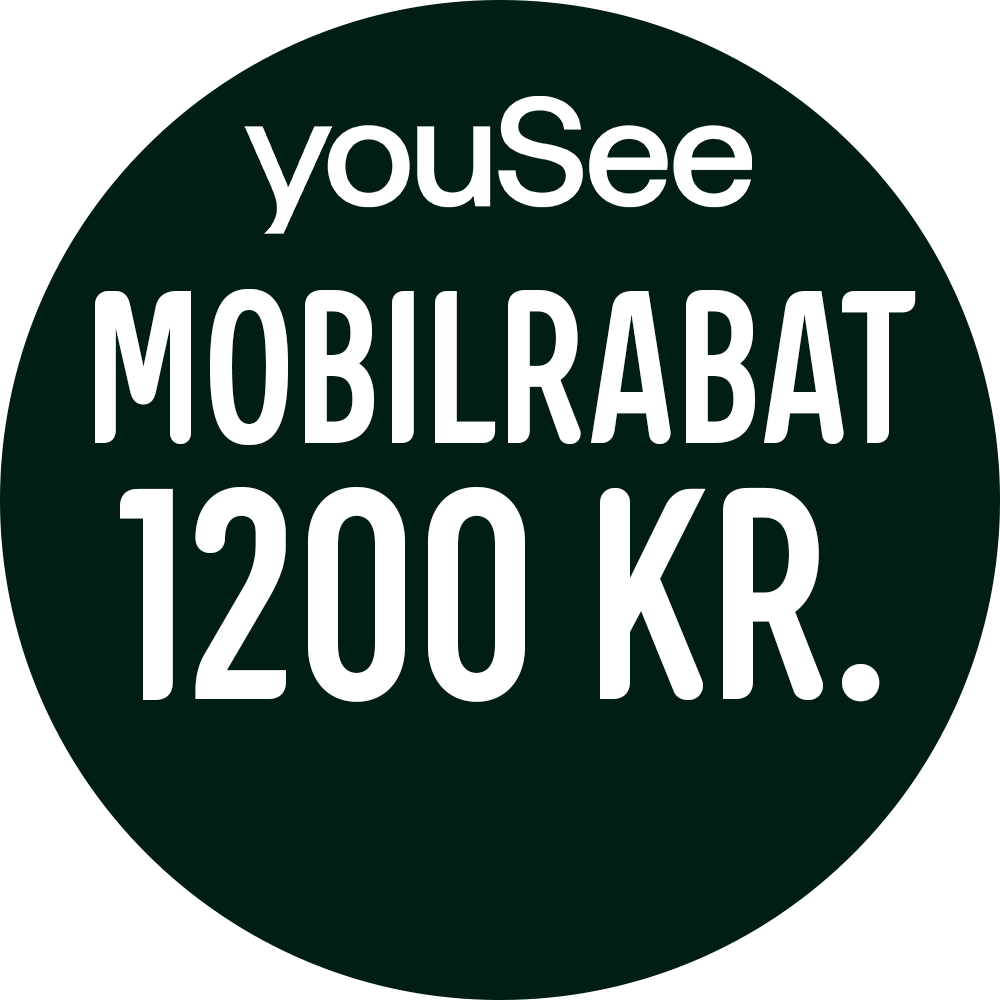 youSee
MOBILRABAT
1200 KR.